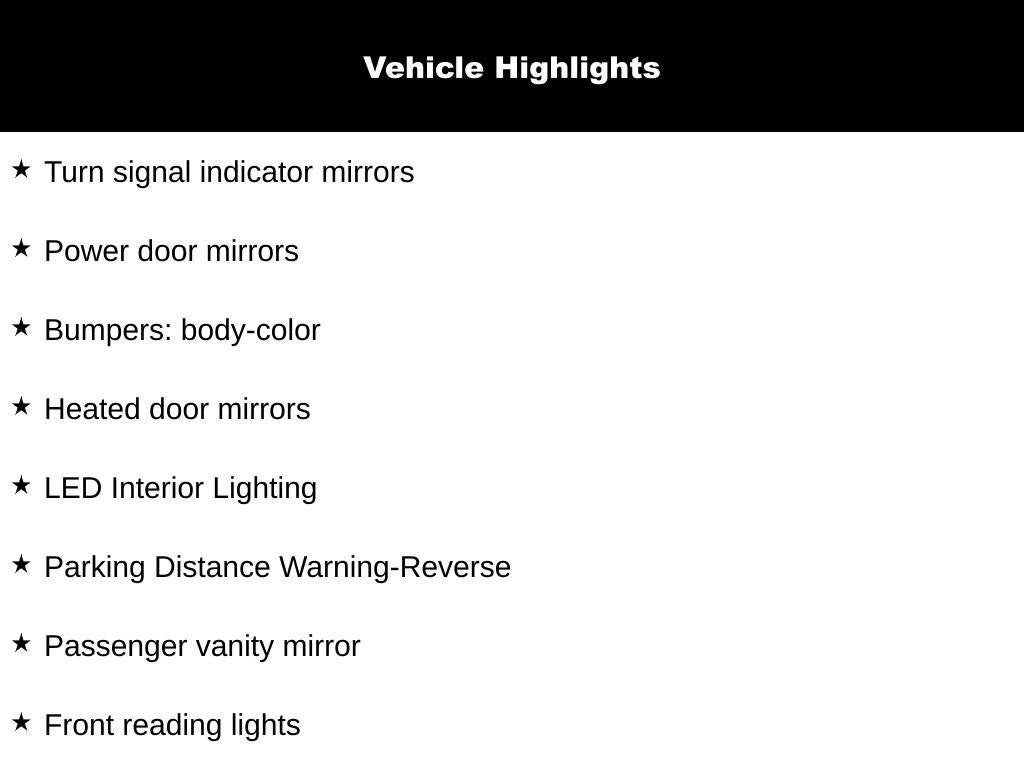 Vehicle Highlights

★ Turn signal indicator mirrors

★ Power door mirrors

★ Bumpers: body-color

★ Heated door mirrors

★ LED Interior Lighting

★ Parking Distance Warning-Reverse

★ Passenger vanity mirror

★ Front reading lights